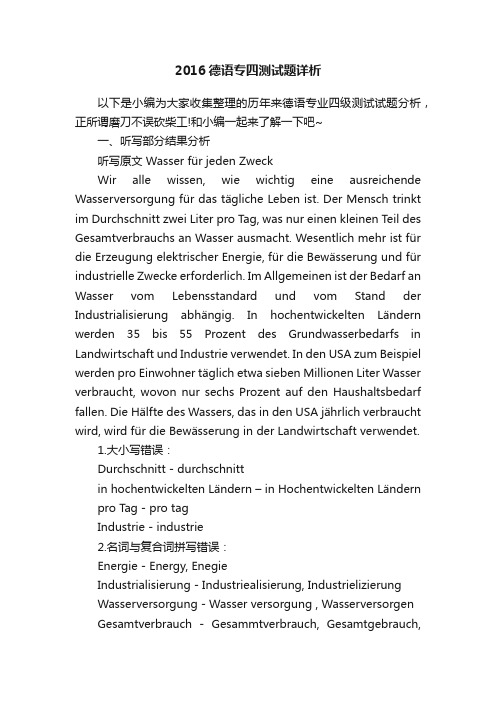 2016德语专四测试题详析

以下是小编为大家收集整理的历年来德语专业四级测试试题分析，正所谓磨刀不误砍柴工!和小编一起来了解一下吧~

一、听写部分结果分析

听写原文 Wasser für jeden Zweck

Wir alle wissen, wie wichtig eine ausreichende Wasserversorgung für das tägliche Leben ist. Der Mensch trinkt im Durchschnitt zwei Liter pro Tag, was nur einen kleinen Teil des Gesamtverbrauchs an Wasser ausmacht. Wesentlich mehr ist für die Erzeugung elektrischer Energie, für die Bewässerung und für industrielle Zwecke erforderlich. Im Allgemeinen ist der Bedarf an Wasser vom Lebensstandard und vom Stand der Industrialisierung abhängig. In hochentwickelten Ländern werden 35 bis 55 Prozent des Grundwasserbedarfs in Landwirtschaft und Industrie verwendet. In den USA zum Beispiel werden pro Einwohner täglich etwa sieben Millionen Liter Wasser verbraucht, wovon nur sechs Prozent auf den Haushaltsbedarf fallen. Die Hälfte des Wassers, das in den USA jährlich verbraucht wird, wird für die Bewässerung in der Landwirtschaft verwendet.

1.大小写错误：

Durchschnitt - durchschnitt

in hochentwickelten Ländern – in Hochentwickelten Ländern

pro Tag - pro tag

Industrie - industrie

2.名词与复合词拼写错误：

Energie - Energy, Enegie

Industrialisierung - Industriealisierung, Industrielizierung

Wasserversorgung - Wasser versorgung , Wasserversorgen

Gesamtverbrauch - Gesammtverbrauch, Gesamtgebrauch,